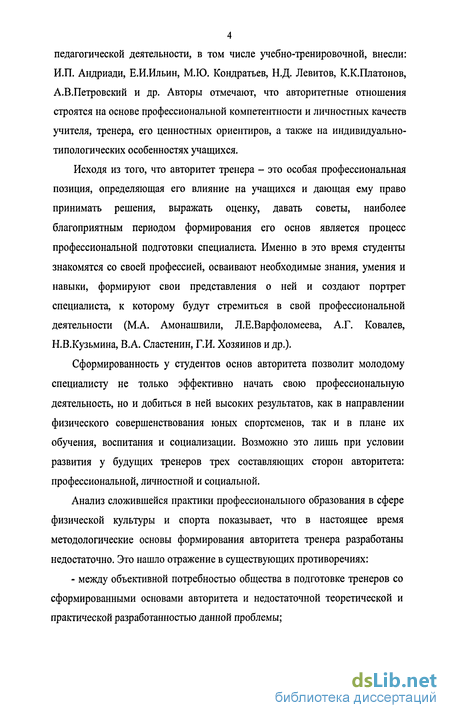 4

педагогической деятельности, в том числе учебно-тренировочной, внесли: И.П. Андриади, Е.И.Ильин, М.Ю. Кондратьев, Н.Д. Левитов, К.К.Платонов, А.В.Петровский и др. Авторы отмечают, что авторитетные отношения строятся на основе профессиональной компетентности и личностных качеств учителя, тренера, его ценностных ориентиров, а также на индивидуально-типологических особенностях учащихся.

Исходя из того, что авторитет тренера – это особая профессиональная позиция, определяющая его влияние на учащихся и дающая ему право принимать решения, выражать оценку, давать советы, наиболее благоприятным периодом формирования его основ является процесс профессиональной подготовки специалиста. Именно в это время студенты знакомятся со своей профессией, осваивают необходимые знания, умения и навыки, формируют свои представления о ней и создают портрет специалиста, к которому будут стремиться в свой профессиональной деятельности (М.А. Амонашвили, Л.Е.Варфоломеева, А.Г. Ковалев, Н.В.Кузьмина, В.А. Сластенин, Г.И. Хозяинов и др.).

Сформированность у студентов основ авторитета позволит молодому специалисту не только эффективно начать свою профессиональную деятельность, но и добиться в ней высоких результатов, как в направлении физического совершенствования юных спортсменов, так и в плане их обучения, воспитания и социализации. Возможно это лишь при условии развития у будущих тренеров трех составляющих сторон авторитета: профессиональной, личностной и социальной.

Анализ сложившейся практики профессионального образования в сфере физической культуры и спорта показывает, что в настоящее время методологические основы формирования авторитета тренера разработаны недостаточно. Это нашло отражение в существующих противоречиях:

- между объективной потребностью общества в подготовке тренеров со сформированными основами авторитета и недостаточной теоретической и практической разработанностью данной проблемы;

dsLib.net
библиотека диссертаций